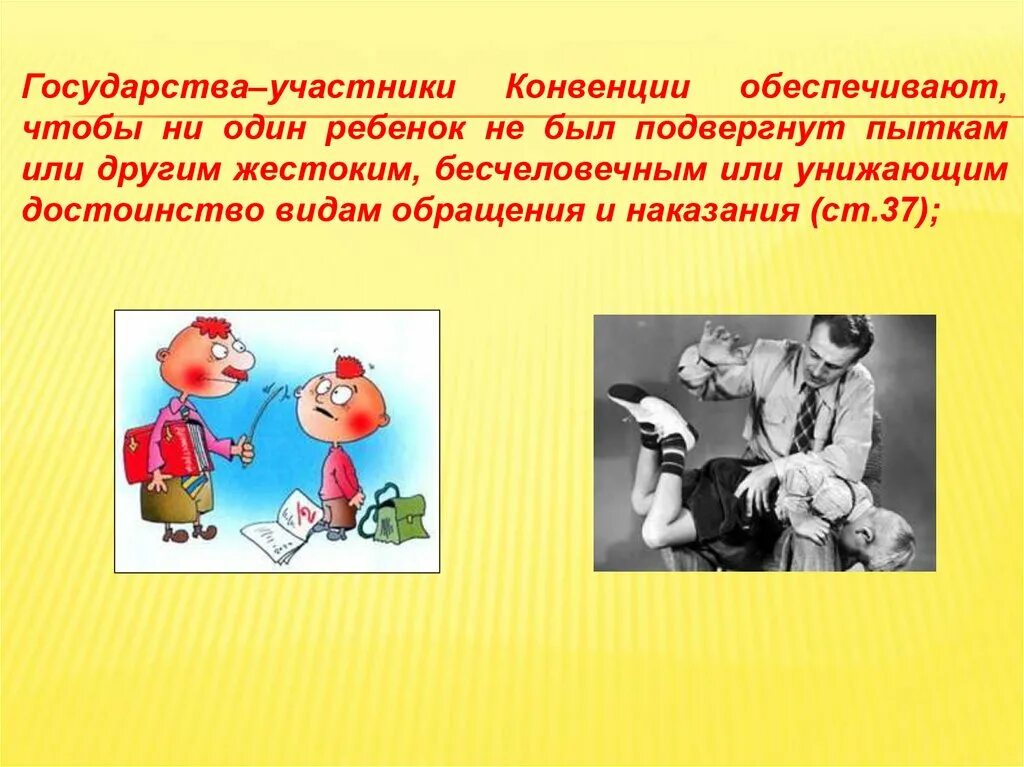 Государства–участники Конвенции обеспечивают, чтобы ни один ребенок не был подвергнут пыткам или другим жестоким, бесчеловечным или унижающим достоинство видам обращения и наказания (ст.37);

2